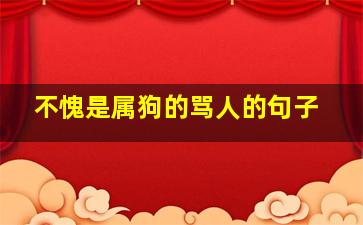 不愧是属狗的骂人的句子